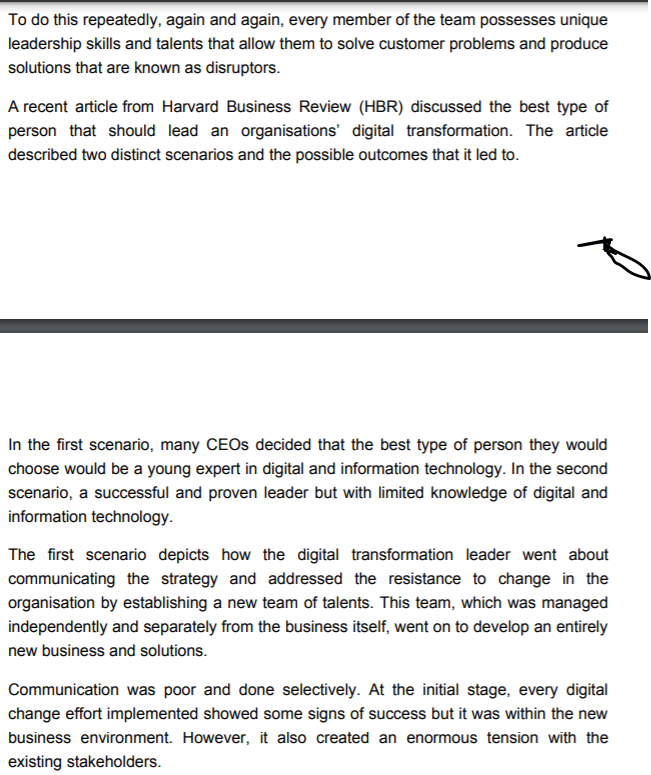 To do this repeatedly, again and again, every member of the team possesses unique leadership skills and talents that allow them to solve customer problems and produce solutions that are known as disruptors.

A recent article from Harvard Business Review (HBR) discussed the best type of person that should lead an organisations' digital transformation. The article described two distinct scenarios and the possible outcomes that it led to.

In the first scenario, many CEOs decided that the best type of person they would choose would be a young expert in digital and information technology. In the second scenario, a successful and proven leader but with limited knowledge of digital and information technology.

The first scenario depicts how the digital transformation leader went about communicating the strategy and addressed the resistance to change in the organisation by establishing a new team of talents. This team, which was managed independently and separately from the business itself, went on to develop an entirely new business and solutions.

Communication was poor and done selectively. At the initial stage, every digital change effort implemented showed some signs of success but it was within the new business environment. However, it also created an enormous tension with the existing stakeholders.